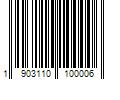 1 903110 100006